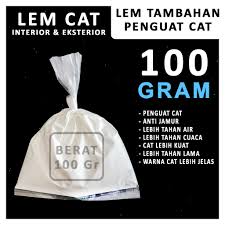 LEM CAT
INTERIOR & EKSTERIOR

LEM TAMBAHAN
PENGUAT CAT

100
GRAM

- PENGUAT CAT
- ANTI JAMUR
- LEBIH TAHAN AIR
- LEBIH TAHAN CUACA
- CAT LEBIH KUAT
- LEBIH TAHAN LAMA
- WARNA CAT LEBIH JELAS

BERAT
100 Gr